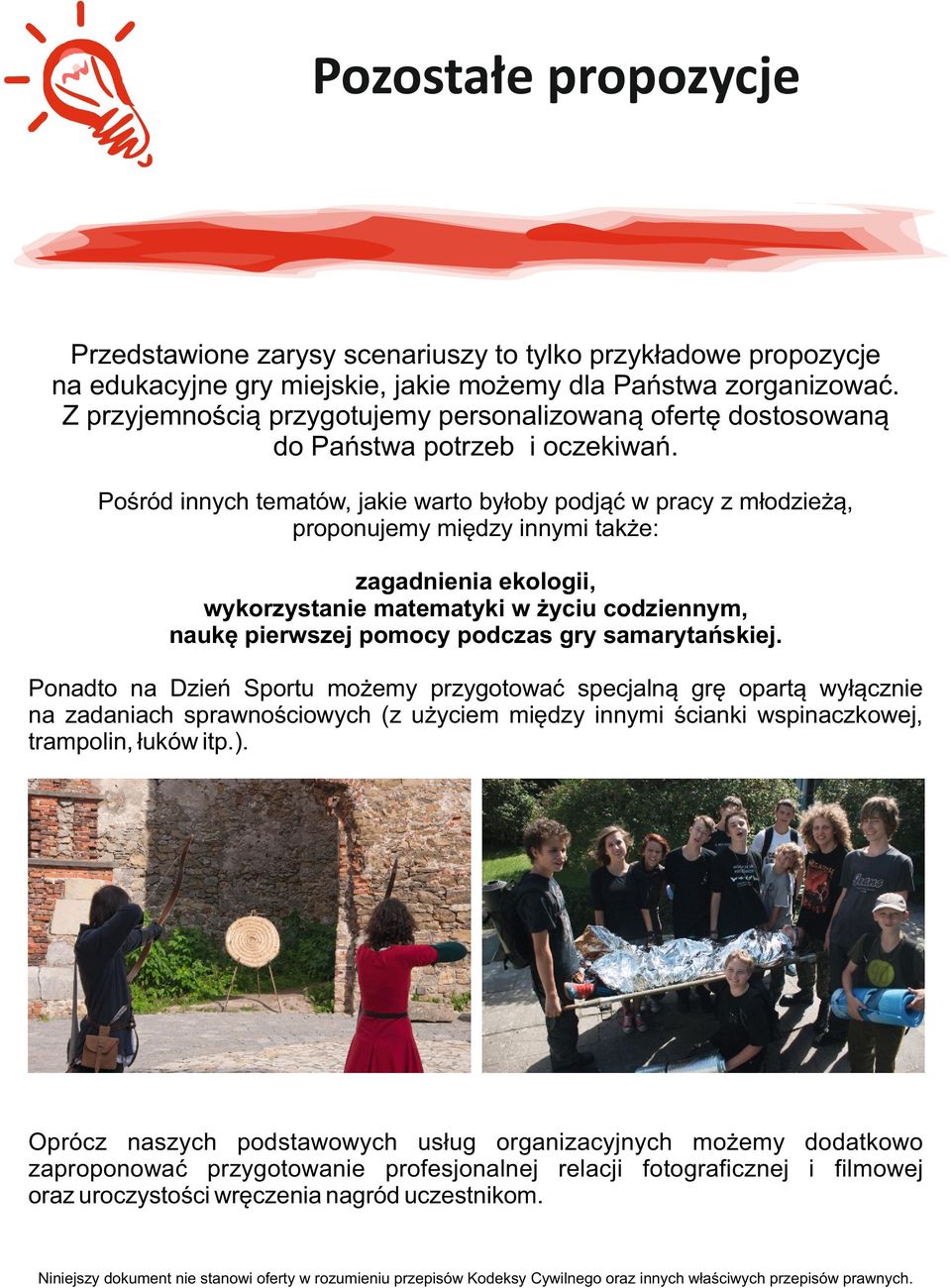 Pozostałe propozycje

Przedstawione zarysy scenariuszy to tylko przykładowe propozycje na edukacyjne gry miejskie, jakie możemy dla Państwa zorganizować. Z przyjemnością przygotujemy personalizowaną ofertę dostosowaną do Państwa potrzeb i oczekiwań.

Pośród innych tematów, jakie warto byłoby podjąć w pracy z młodzieżą, proponujemy między innymi także:

zagadnienia ekologii,
wykorzystanie matematyki w życiu codziennym,
naukę pierwszej pomocy podczas gry samarytańskiej.

Ponadto na Dzień Sportu możemy przygotować specjalną grę opartą wyłącznie na zadaniach sprawnościowych (z użyciem między innymi ścianki wspinaczkowej, trampolin, łuków itp.).

Oprócz naszych podstawowych usług organizacyjnych możemy dodatkowo zaproponować przygotowanie profesjonalnej relacji fotograficznej i filmowej oraz uroczystości wręczenia nagród uczestnikom.

Niniejszy dokument nie stanowi oferty w rozumieniu przepisów Kodeksy Cywilnego oraz innych właściwych przepisów prawnych.